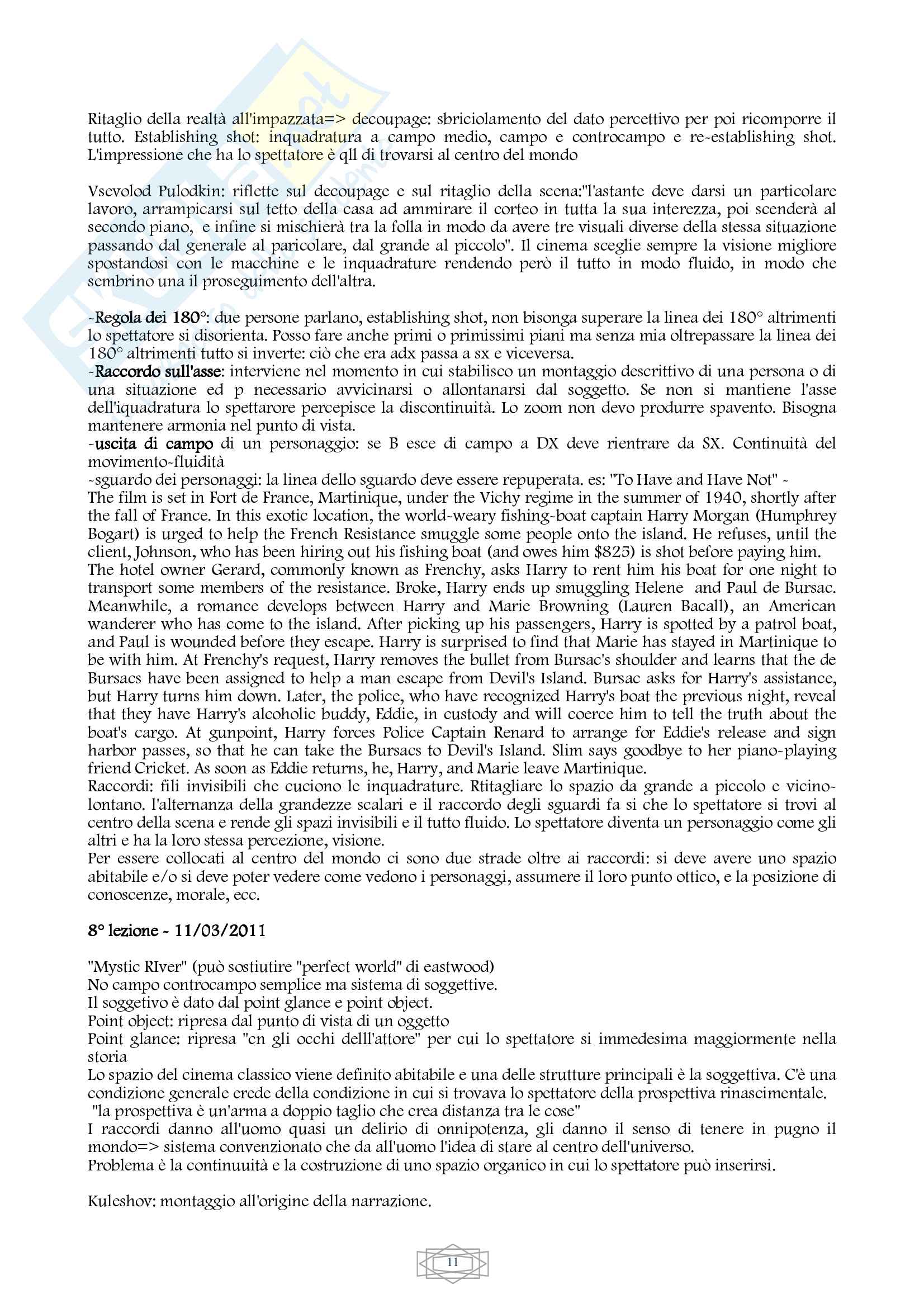 Ritaglio della realtà all'impazzata=> decoupage: sbriciolamento del dato percettivo per poi ricomporre il tutto. Establishing shot: inquadratura a campo medio, campo e controcampo e re-establishing shot. L'impressione che ha lo spettatore è qll di trovarsi al centro del mondo

Vsevolod Pulodkin: riflette sul decoupage e sul ritaglio della scena:"l'astante deve darsi un particolare lavoro, arrampicarsi sul tetto della casa ad ammirare il corteo in tutta la sua interezza, poi scenderà al secondo piano, e infine si mischierà tra la folla in modo da avere tre visuali diverse della stessa situazione passando dal generale al paricolare, dal grande al piccolo". Il cinema sceglie sempre la visione migliore spostandosi con le macchine e le inquadrature rendendo però il tutto in modo fluido, in modo che sembrino una il proseguimento dell'altra.

-Regola dei 180°: due persone parlano, establishing shot, non bisonga superare la linea dei 180° altrimenti lo spettatore si disorienta. Posso fare anche primi o primissimi piani ma senza mia oltrepassare la linea dei 180° altrimenti tutto si inverte: ciò che era adx passa a sx e viceversa.
-Raccordo sull'asse: interviene nel momento in cui stabilisco un montaggio descrittivo di una persona o di una situazione ed p necessario avvicinarsi o allontanarsi dal soggetto. Se non si mantiene l'asse dell'iquadratura lo spettarore percepisce la discontinuità. Lo zoom non devo produrre spavento. Bisogna mantenere armonia nel punto di vista.
-uscita di campo di un personaggio: se B esce di campo a DX deve rientrare da SX. Continuità del movimento-fluidità
-sguardo dei personaggi: la linea dello sguardo deve essere repuperata. es: "To Have and Have Not" -
The film is set in Fort de France, Martinique, under the Vichy regime in the summer of 1940, shortly after the fall of France. In this exotic location, the world-weary fishing-boat captain Harry Morgan (Humphrey Bogart) is urged to help the French Resistance smuggle some people onto the island. He refuses, until the client, Johnson, who has been hiring out his fishing boat (and owes him $825) is shot before paying him. The hotel owner Gerard, commonly known as Frenchy, asks Harry to rent him his boat for one night to transport some members of the resistance. Broke, Harry ends up smuggling Helene and Paul de Bursac. Meanwhile, a romance develops between Harry and Marie Browning (Lauren Bacall), an American wanderer who has come to the island. After picking up his passengers, Harry is spotted by a patrol boat, and Paul is wounded before they escape. Harry is surprised to find that Marie has stayed in Martinique to be with him. At Frenchy's request, Harry removes the bullet from Bursac's shoulder and learns that the de Bursacs have been assigned to help a man escape from Devil's Island. Bursac asks for Harry's assistance, but Harry turns him down. Later, the police, who have recognized Harry's boat the previous night, reveal that they have Harry's alcoholic buddy, Eddie, in custody and will coerce him to tell the truth about the boat's cargo. At gunpoint, Harry forces Police Captain Renard to arrange for Eddie's release and sign harbor passes, so that he can take the Bursacs to Devil's Island. Slim says goodbye to her piano-playing friend Cricket. As soon as Eddie returns, he, Harry, and Marie leave Martinique.
Raccordi: fili invisibili che cuciono le inquadrature. Rtitagliare lo spazio da grande a piccolo e vicino-lontano. l'alternanza della grandezze scalari e il raccordo degli sguardi fa si che lo spettatore si trovi al centro della scena e rende gli spazi invisibili e il tutto fluido. Lo spettatore diventa un personaggio come gli altri e ha la loro stessa percezione, visione.
Per essere collocati al centro del mondo ci sono due strade oltre ai raccordi: si deve avere uno spazio abitabile e/o si deve poter vedere come vedono i personaggi, assumere il loro punto ottico, e la posizione di conoscenze, morale, ecc.

8° lezione - 11/03/2011

"Mystic RIver" (può sostiutire "perfect world" di eastwood)
No campo controcampo semplice ma sistema di soggettive.
Il soggetivo è dato dal point glance e point object.
Point object: ripresa dal punto di vista di un oggetto
Point glance: ripresa "cn gli occhi delll'attore" per cui lo spettatore si immedesima maggiormente nella storia
Lo spazio del cinema classico viene definito abitabile e una delle strutture principali è la soggettiva. C'è una condizione generale erede della condizione in cui si trovava lo spettatore della prospettiva rinascimentale.
"la prospettiva è un'arma a doppio taglio che crea distanza tra le cose"
I raccordi danno all'uomo quasi un delirio di onnipotenza, gli danno il senso di tenere in pugno il mondo=> sistema convenzionato che da all'uomo l'idea di stare al centro dell'universo.
Problema è la continuuità e la costruzione di uno spazio organico in cui lo spettatore può inserirsi.

Kuleshov: montaggio all'origine della narrazione.

11